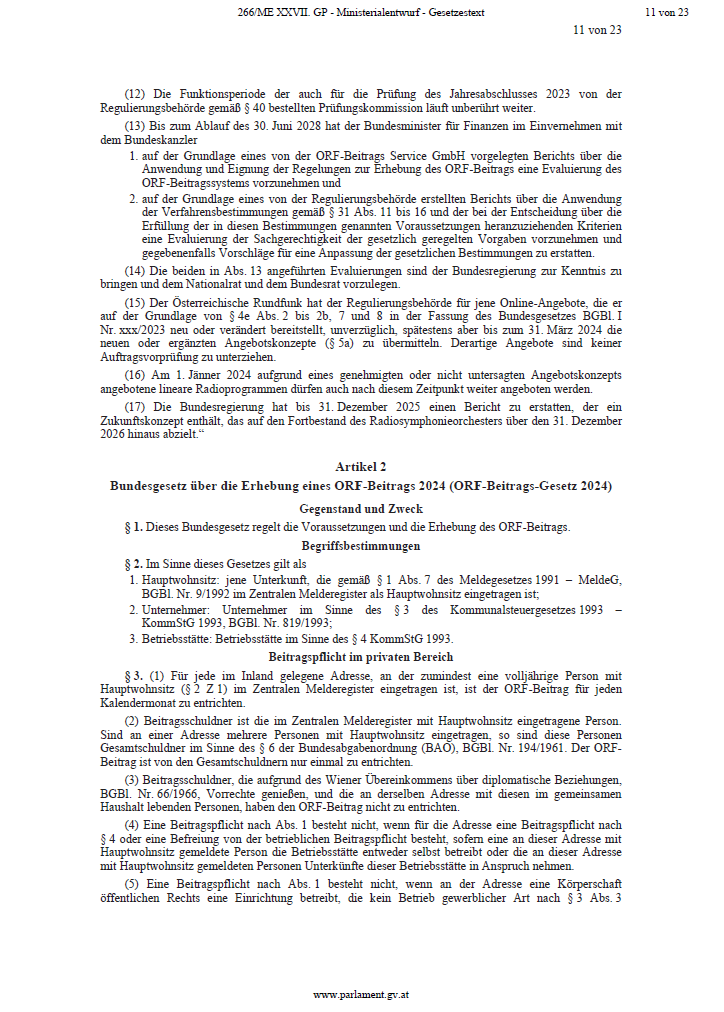 266/ME XXVII. GP - Ministerialentwurf - Gesetzestext

11 von 23

11 von 23

(12) Die Funktionsperiode der auch für die Prüfung des Jahresabschlusses 2023 von der Regulierungsbehörde gemäß § 40 bestellten Prüfungskommission läuft unberührt weiter.

(13) Bis zum Ablauf des 30. Juni 2028 hat der Bundesminister für Finanzen im Einvernehmen mit dem Bundeskanzler

1. auf der Grundlage eines von der ORF-Beitrags Service GmbH vorgelegten Berichts über die Anwendung und Eignung der Regelungen zur Erhebung des ORF-Beitrags eine Evaluierung des ORF-Beitragssystems vorzunehmen und

2. auf der Grundlage eines von der Regulierungsbehörde erstellten Berichts über die Anwendung der Verfahrensbestimmungen gemäß § 31 Abs. 11 bis 16 und der bei der Entscheidung über die Erfüllung der in diesen Bestimmungen genannten Voraussetzungen heranzuziehenden Kriterien eine Evaluierung der Sachgerechtigkeit der gesetzlich geregelten Vorgaben vorzunehmen und gegebenenfalls Vorschläge für eine Anpassung der gesetzlichen Bestimmungen zu erstatten.

(14) Die beiden in Abs. 13 angeführten Evaluierungen sind der Bundesregierung zur Kenntnis zu bringen und dem Nationalrat und dem Bundesrat vorzulegen.

(15) Der Österreichische Rundfunk hat der Regulierungsbehörde für jene Online-Angebote, die er auf der Grundlage von § 4e Abs. 2 bis 2b, 7 und 8 in der Fassung des Bundesgesetzes BGBl. I Nr. xxx/2023 neu oder verändert bereitstellt, unverzüglich, spätestens aber bis zum 31. März 2024 die neuen oder ergänzten Angebotskonzepte (§ 5a) zu übermitteln. Derartige Angebote sind keiner Auftragsvorprüfung zu unterziehen.

(16) Am 1. Jänner 2024 aufgrund eines genehmigten oder nicht untersagten Angebotskonzepts angebotene lineare Radioprogrammen dürfen auch nach diesem Zeitpunkt weiter angeboten werden.

(17) Die Bundesregierung hat bis 31. Dezember 2025 einen Bericht zu erstatten, der ein Zukunftskonzept enthält, das auf den Fortbestand des Radiosymphonieorchesters über den 31. Dezember 2026 hinaus abzielt.“

Artikel 2

Bundesgesetz über die Erhebung eines ORF-Beitrags 2024 (ORF-Beitrags-Gesetz 2024)

Gegenstand und Zweck

§ 1. Dieses Bundesgesetz regelt die Voraussetzungen und die Erhebung des ORF-Beitrags.

Begriffsbestimmungen

§ 2. Im Sinne dieses Gesetzes gilt als

1. Hauptwohnsitz: jene Unterkunft, die gemäß § 1 Abs. 7 des Meldegesetzes 1991 – MeldeG, BGBl. Nr. 9/1992 im Zentralen Melderegister als Hauptwohnsitz eingetragen ist;

2. Unternehmer: Unternehmer im Sinne des § 3 des Kommunalsteuergesetzes 1993 – KommStG 1993, BGBl. Nr. 819/1993;

3. Betriebsstätte: Betriebsstätte im Sinne des § 4 KommStG 1993.

Beitragspflicht im privaten Bereich

§ 3. (1) Für jede im Inland gelegene Adresse, an der zumindest eine volljährige Person mit Hauptwohnsitz (§ 2 Z 1) im Zentralen Melderegister eingetragen ist, ist der ORF-Beitrag für jeden Kalendermonat zu entrichten.

(2) Beitragsschuldner ist die im Zentralen Melderegister mit Hauptwohnsitz eingetragene Person. Sind an einer Adresse mehrere Personen mit Hauptwohnsitz eingetragen, so sind diese Personen Gesamtschuldner im Sinne des § 6 der Bundesabgabenordnung (BAO), BGBl. Nr. 194/1961. Der ORF-Beitrag ist von den Gesamtschuldnern nur einmal zu entrichten.

(3) Beitragsschuldner, die aufgrund des Wiener Übereinkommens über diplomatische Beziehungen, BGBl. Nr. 66/1966, Vorrechte genießen, und die an derselben Adresse mit diesen im gemeinsamen Haushalt lebenden Personen, haben den ORF-Beitrag nicht zu entrichten.

(4) Eine Beitragspflicht nach Abs. 1 besteht nicht, wenn für die Adresse eine Beitragspflicht nach § 4 oder eine Befreiung von der betrieblichen Beitragspflicht besteht, sofern eine an dieser Adresse mit Hauptwohnsitz gemeldete Person die Betriebsstätte entweder selbst betreibt oder die an dieser Adresse mit Hauptwohnsitz gemeldeten Personen Unterkünfte dieser Betriebsstätte in Anspruch nehmen.

(5) Eine Beitragspflicht nach Abs. 1 besteht nicht, wenn an der Adresse eine Körperschaft öffentlichen Rechts eine Einrichtung betreibt, die kein Betrieb gewerblicher Art nach § 3 Abs. 3

www.parlament.gv.at